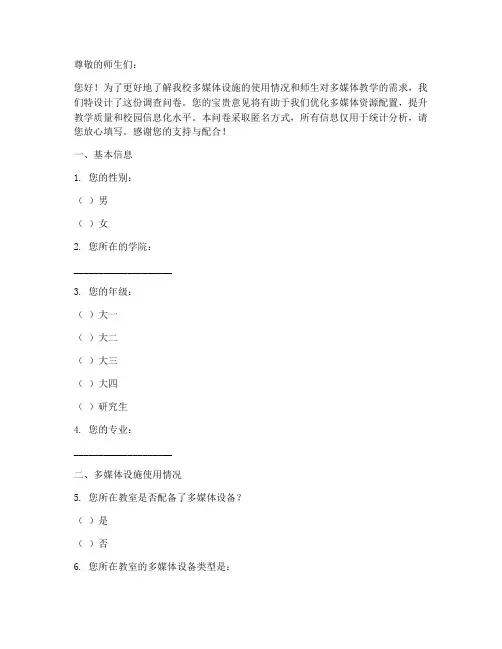 尊敬的师生们：

您好！为了更好地了解我校多媒体设施的使用情况和师生对多媒体教学的需求，我们特设计了这份调查问卷。您的宝贵意见将有助于我们优化多媒体资源配置，提升教学质量和校园信息化水平。本问卷采取匿名方式，所有信息仅用于统计分析，请您放心填写。感谢您的支持与配合！

一、基本信息

1. 您的性别：

（ ）男

（ ）女

2. 您所在的学院：

____________________

3. 您的年级：

（ ）大一

（ ）大二

（ ）大三

（ ）大四

（ ）研究生

4. 您的专业：

____________________

二、多媒体设施使用情况

5. 您所在教室是否配备了多媒体设备？

（ ）是

（ ）否

6. 您所在教室的多媒体设备类型是：